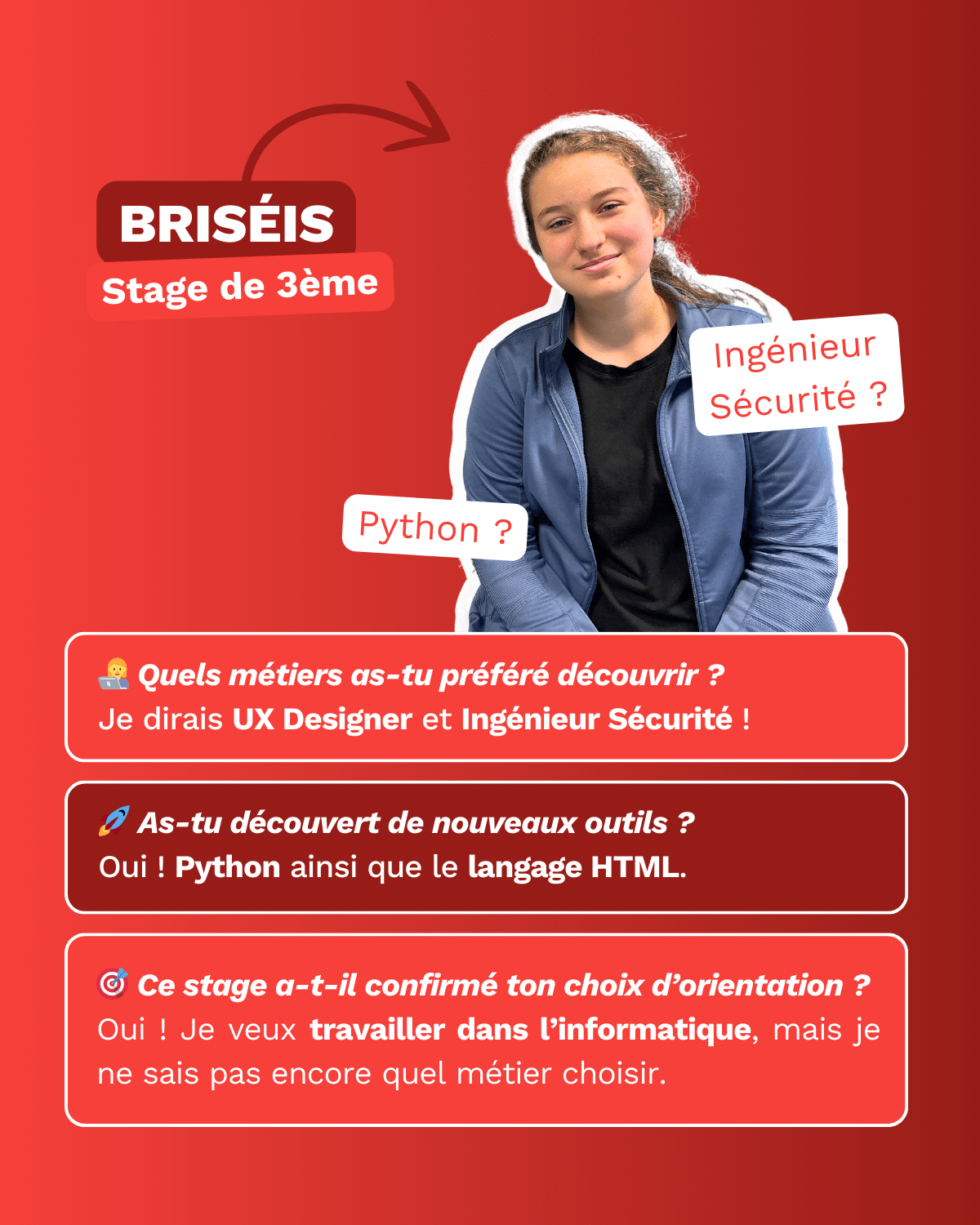 BRISÉIS
Stage de 3ème

Ingénieur Sécurité ?

Python ?

👩‍💻 Quels métiers as-tu préféré découvrir ?
Je dirais UX Designer et Ingénieur Sécurité !

🚀 As-tu découvert de nouveaux outils ?
Oui ! Python ainsi que le langage HTML.

🎯 Ce stage a-t-il confirmé ton choix d'orientation ?
Oui ! Je veux travailler dans l'informatique, mais je ne sais pas encore quel métier choisir.